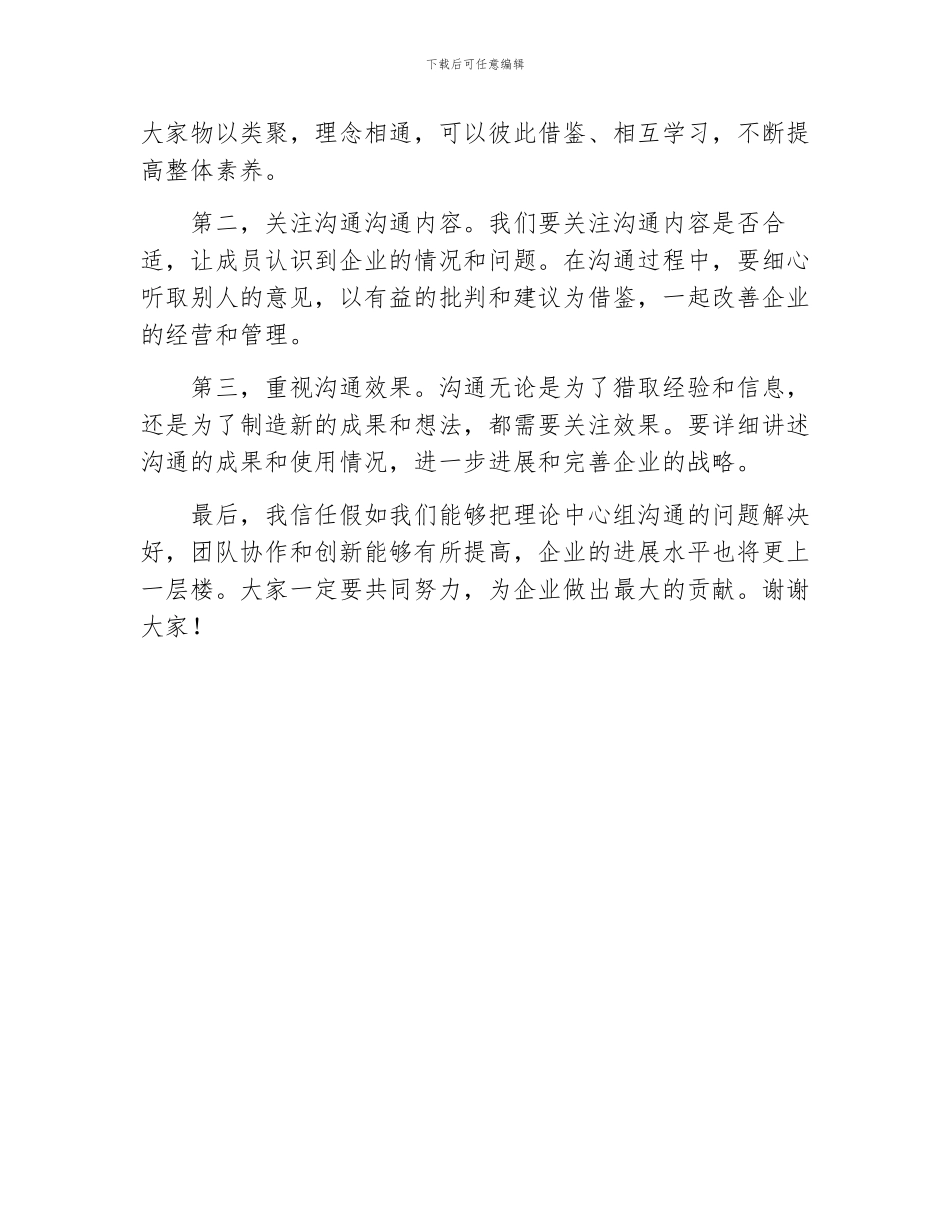 下载后可任意编辑

大家物以类聚，理念相通，可以彼此借鉴、相互学习，不断提高整体素养。

第二，关注沟通沟通内容。我们要关注沟通内容是否合适，让成员认识到企业的情况和问题。在沟通过程中，要细心听取别人的意见，以有益的批判和建议为借鉴，一起改善企业的经营和管理。

第三，重视沟通效果。沟通无论是为了猎取经验和信息，还是为了制造新的成果和想法，都需要关注效果。要详细讲述沟通的成果和使用情况，进一步进展和完善企业的战略。

最后，我信任假如我们能够把理论中心组沟通的问题解决好，团队协作和创新能够有所提高，企业的进展水平也将更上一层楼。大家一定要共同努力，为企业做出最大的贡献。谢谢大家！